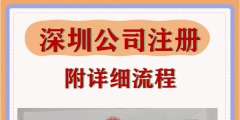 深圳公司注册

附详细流程